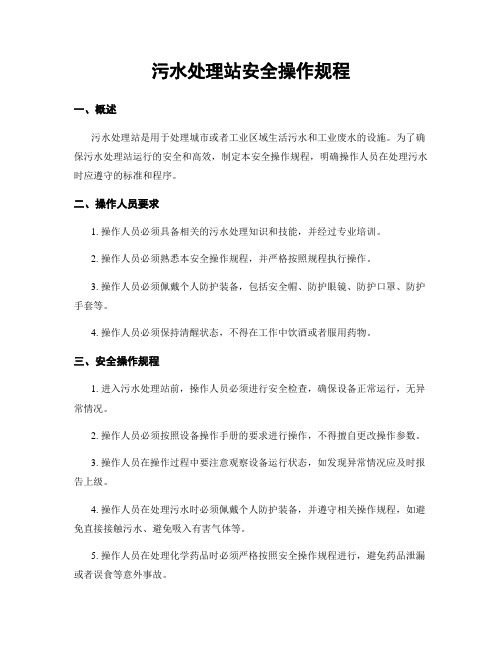 污水处理站安全操作规程

一、概述

污水处理站是用于处理城市或者工业区域生活污水和工业废水的设施。为了确保污水处理站运行的安全和高效，制定本安全操作规程，明确操作人员在处理污水时应遵守的标准和程序。

二、操作人员要求

1. 操作人员必须具备相关的污水处理知识和技能，并经过专业培训。

2. 操作人员必须熟悉本安全操作规程，并严格按照规程执行操作。

3. 操作人员必须佩戴个人防护装备，包括安全帽、防护眼镜、防护口罩、防护手套等。

4. 操作人员必须保持清醒状态，不得在工作中饮酒或者服用药物。

三、安全操作规程

1. 进入污水处理站前，操作人员必须进行安全检查，确保设备正常运行，无异常情况。

2. 操作人员必须按照设备操作手册的要求进行操作，不得擅自更改操作参数。

3. 操作人员在操作过程中要注意观察设备运行状态，如发现异常情况应及时报告上级。

4. 操作人员在处理污水时必须佩戴个人防护装备，并遵守相关操作规程，如避免直接接触污水、避免吸入有害气体等。

5. 操作人员在处理化学药品时必须严格按照安全操作规程进行，避免药品泄漏或者误食等意外事故。